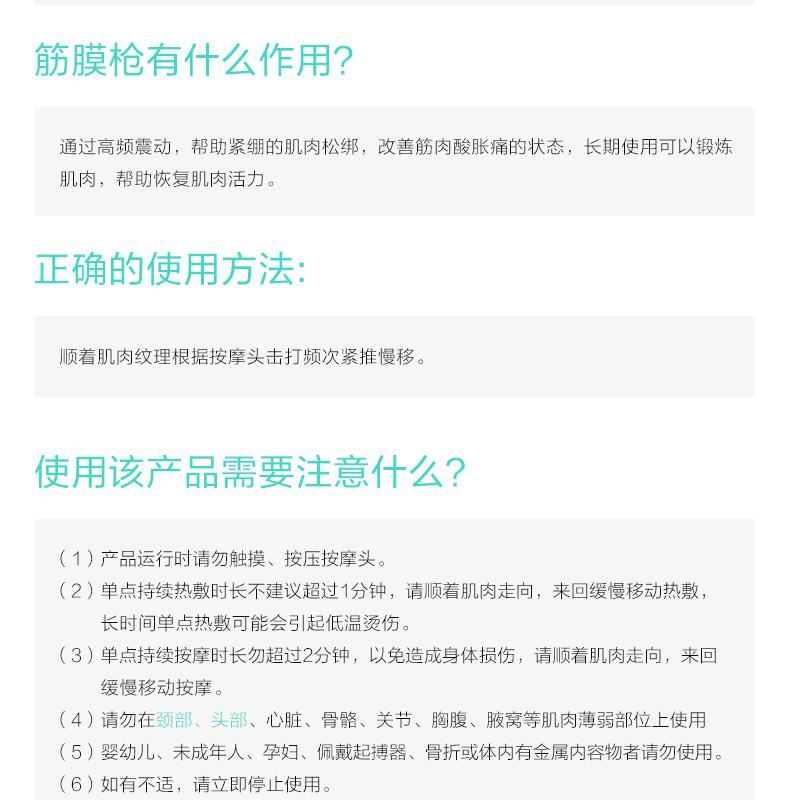 筋膜枪有什么作用?

通过高频震动，帮助紧绷的肌肉松绑，改善筋肉酸胀痛的状态，长期使用可以锻炼肌肉，帮助恢复肌肉活力。

正确的使用方法:

顺着肌肉纹理根据按摩头击打频次紧推慢移。

使用该产品需要注意什么?

（1）产品运行时请勿触摸、按压按摩头。
（2）单点持续热敷时长不建议超过1分钟，请顺着肌肉走向，来回缓慢移动热敷，长时间单点热敷可能会引起低温烫伤。
（3）单点持续按摩时长勿超过2分钟，以免造成身体损伤，请顺着肌肉走向，来回缓慢移动按摩。
（4）请勿在颈部、头部、心脏、骨骼、关节、胸腹、腋窝等肌肉薄弱部位上使用
（5）婴幼儿、未成年人、孕妇、佩戴起搏器、骨折或体内有金属内容物者请勿使用。
（6）如有不适，请立即停止使用。